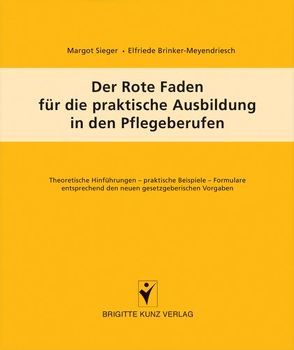 Margot Sieger • Elfriede Brinker-Meyendriesch

Der Rote Faden
für die praktische Ausbildung
in den Pflegeberufen

Theoretische Hinführungen – praktische Beispiele – Formulare entsprechend den neuen gesetzgeberischen Vorgaben

BRIGITTE KUNZ VERLAG